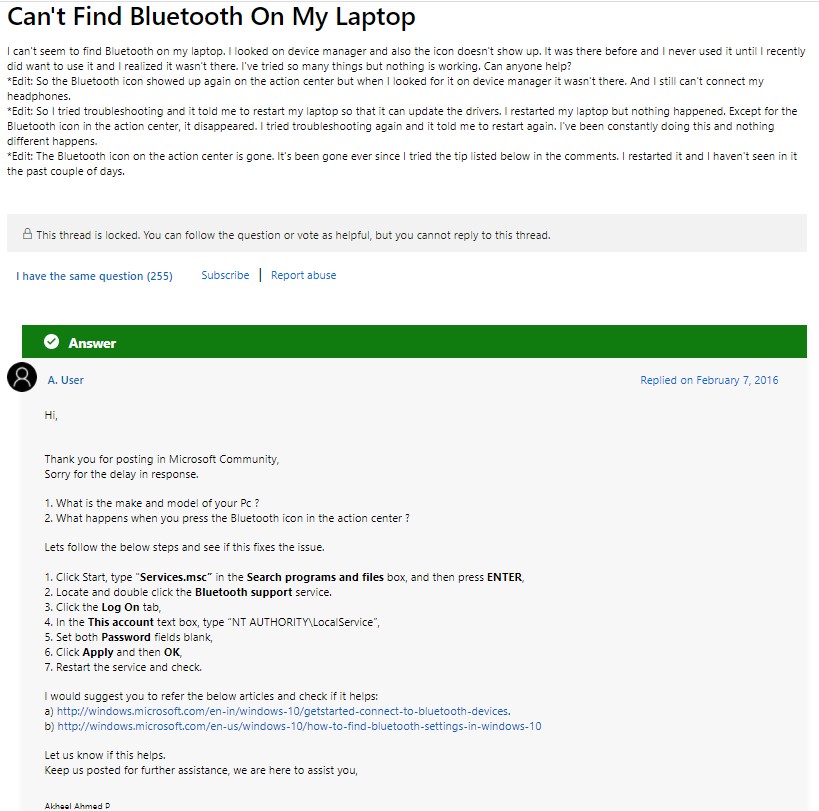 Can't Find Bluetooth On My Laptop

I can't seem to find Bluetooth on my laptop. I looked on device manager and also the icon doesn't show up. It was there before and I never used it until I recently did want to use it and I realized it wasn't there. I've tried so many things but nothing is working. Can anyone help?
*Edit: So the Bluetooth icon showed up again on the action center but when I looked for it on device manager it wasn't there. And I still can't connect my headphones.
*Edit: So I tried troubleshooting and it told me to restart my laptop so that it can update the drivers. I restarted my laptop but nothing happened. Except for the Bluetooth icon in the action center, it disappeared. I tried troubleshooting again and it told me to restart again. I've been constantly doing this and nothing different happens.
*Edit: The Bluetooth icon on the action center is gone. It's been gone ever since I tried the tip listed below in the comments. I restarted it and I haven't seen in it the past couple of days.

This thread is locked. You can follow the question or vote as helpful, but you cannot reply to this thread.

I have the same question (255)    Subscribe | Report abuse

Answer

A. User    Replied on February 7, 2016

Hi,

Thank you for posting in Microsoft Community,
Sorry for the delay in response.

1. What is the make and model of your Pc ?
2. What happens when you press the Bluetooth icon in the action center ?

Lets follow the below steps and see if this fixes the issue.

1. Click Start, type "Services.msc" in the Search programs and files box, and then press ENTER,
2. Locate and double click the Bluetooth support service.
3. Click the Log On tab,
4. In the This account text box, type "NT AUTHORITY\LocalService",
5. Set both Password fields blank,
6. Click Apply and then OK,
7. Restart the service and check.

I would suggest you to refer the below articles and check if it helps:
a) http://windows.microsoft.com/en-in/windows-10/getstarted-connect-to-bluetooth-devices.
b) http://windows.microsoft.com/en-us/windows-10/how-to-find-bluetooth-settings-in-windows-10

Let us know if this helps.
Keep us posted for further assistance, we are here to assist you,

Akheel Ahmed P